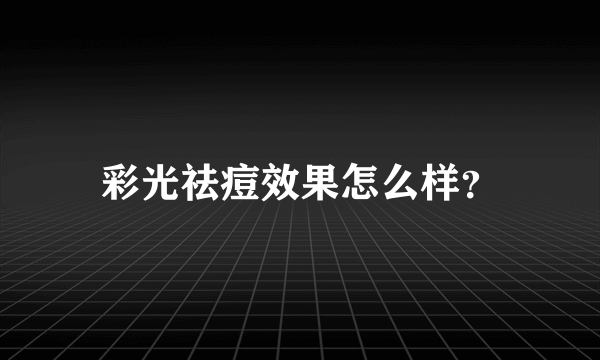 彩光祛痘效果怎么样?